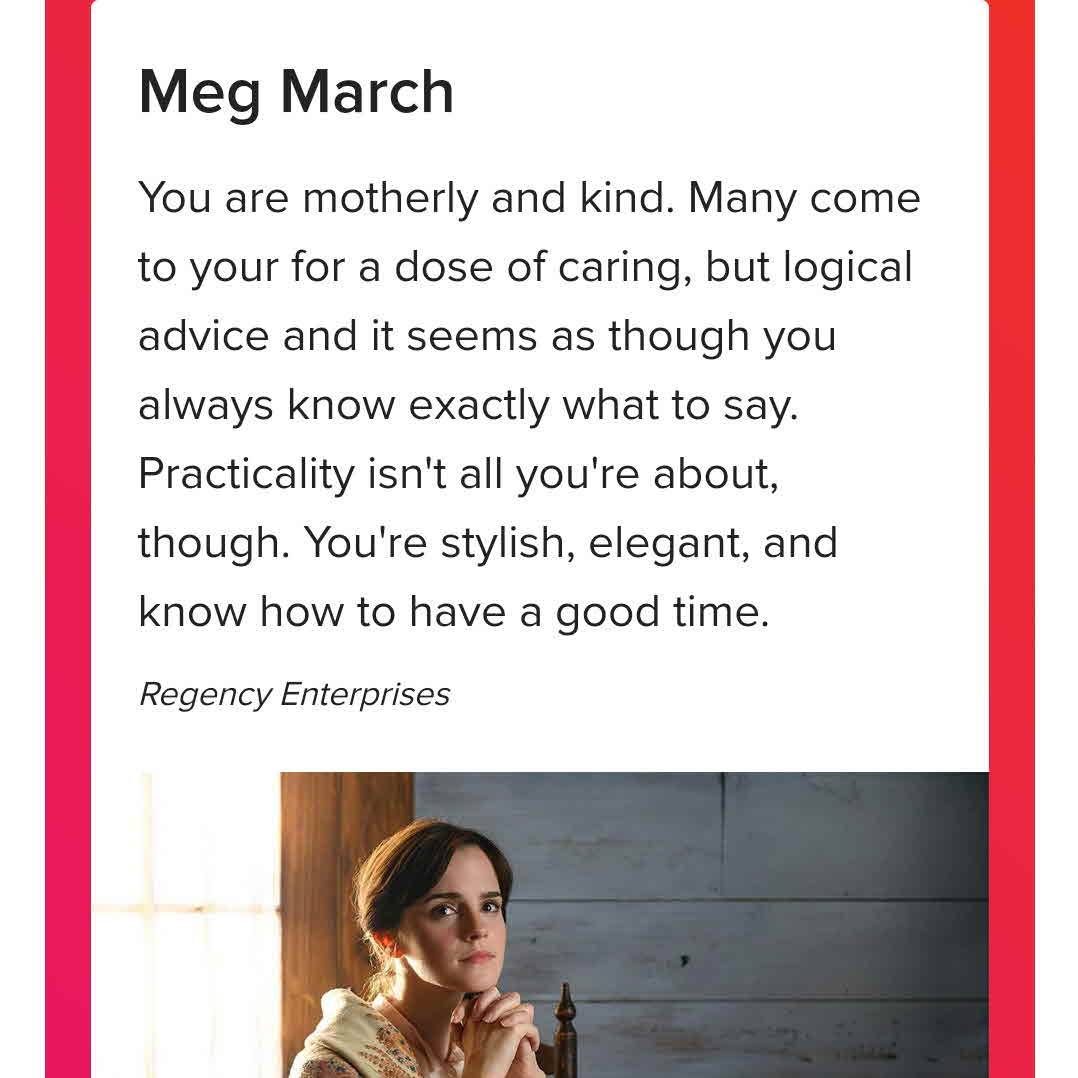 Meg March

You are motherly and kind. Many come to your for a dose of caring, but logical advice and it seems as though you always know exactly what to say. Practicality isn't all you're about, though. You're stylish, elegant, and know how to have a good time.

Regency Enterprises